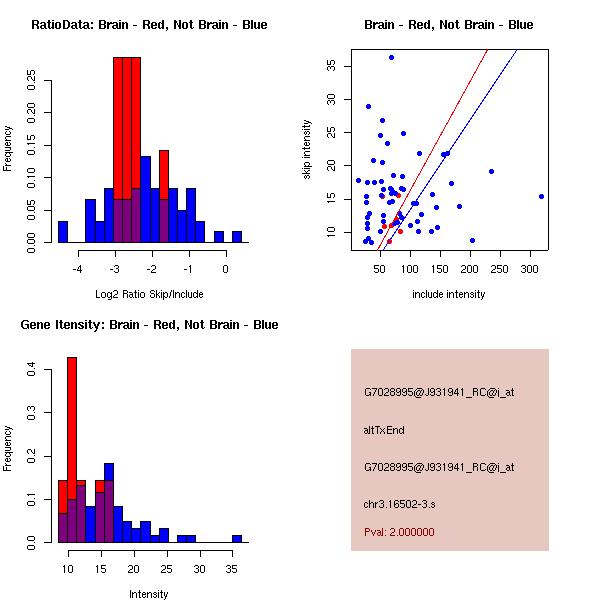 RatioData: Brain - Red, Not Brain - Blue

Frequency

0.00 0.05 0.10 0.15 0.20 0.25

-4 -3 -2 -1 0

Log2 Ratio Skip/Include

Brain - Red, Not Brain - Blue

skip intensity

10 15 20 25 30 35

50 100 150 200 250 300

include intensity

Gene Itensity: Brain - Red, Not Brain - Blue

Frequency

0.0 0.1 0.2 0.3 0.4

10 15 20 25 30 35

Intensity

G7028995@J931941_RC@i_at

altTxEnd

G7028995@J931941_RC@i_at

chr3.16502-3.s

Pval: 2.000000